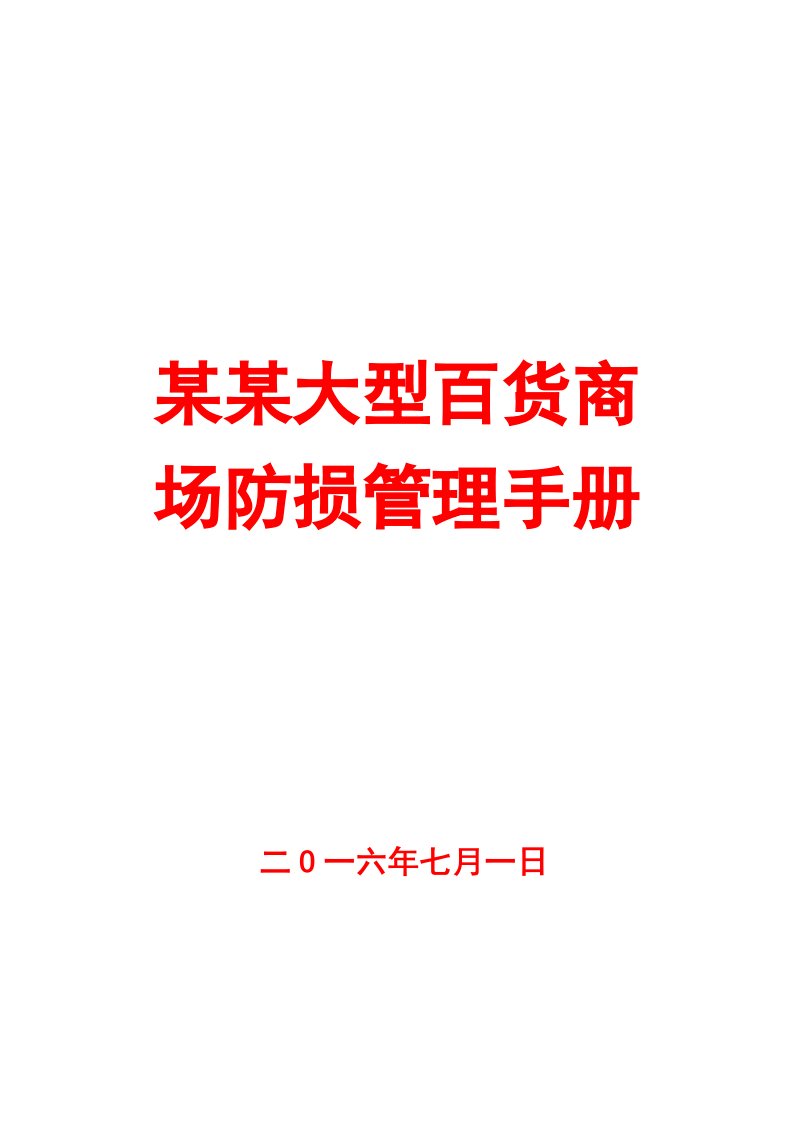 某某大型百货商场防损管理手册

二0一六年七月一日